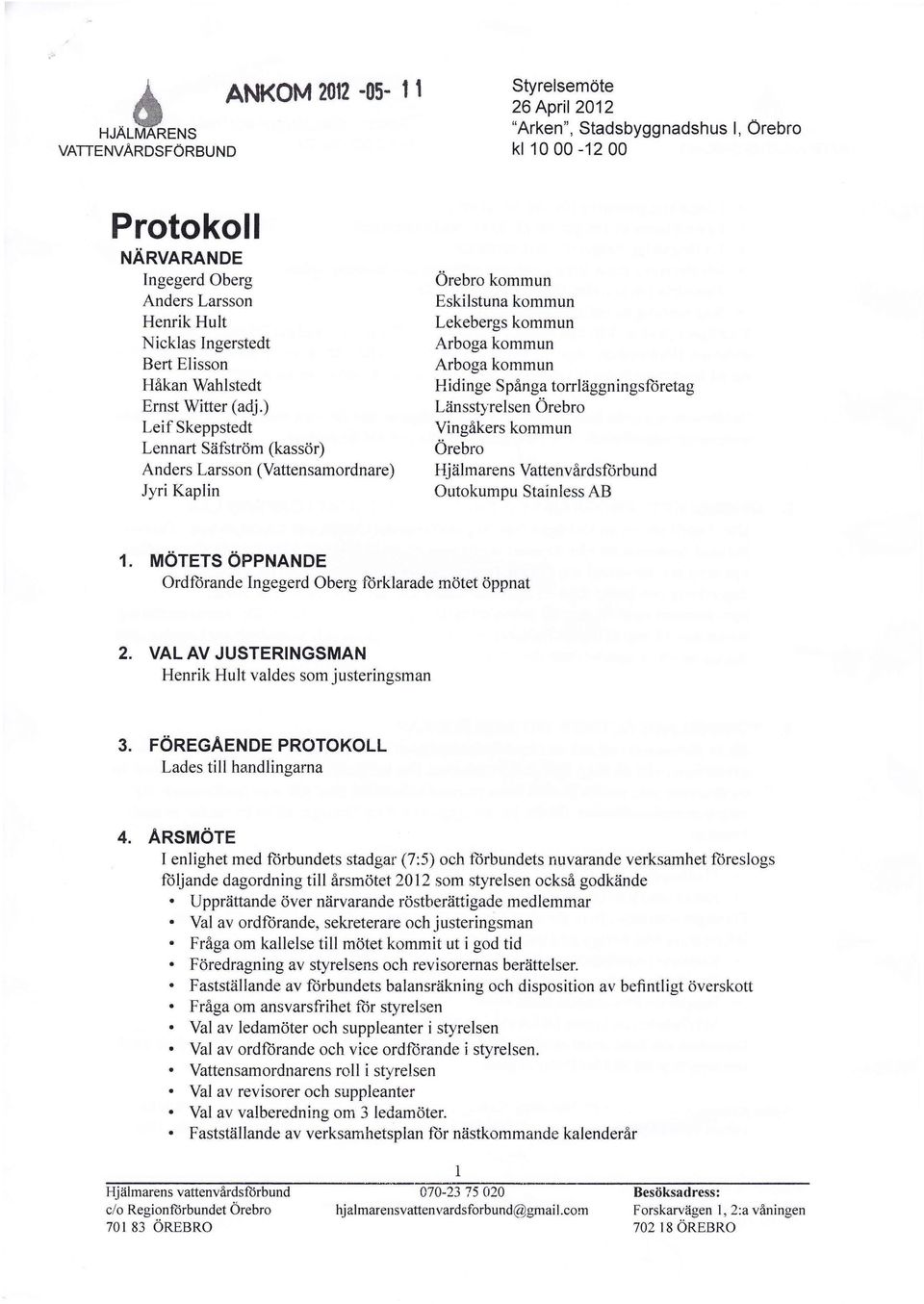 HJÄLMARENS VATTENVÅRDSFÖRBUND

ANKOM 2012 -05- 11

Styrelsemöte
26 April 2012
"Arken", Stadsbyggnadshus I, Örebro
kl 10 00 -12 00

Protokoll

NÄRVARANDE

| | |
|---|---|
| Ingegerd Oberg | Örebro kommun |
| Anders Larsson | Eskilstuna kommun |
| Henrik Hult | Lekebergs kommun |
| Nicklas Ingerstedt | Arboga kommun |
| Bert Elisson | Arboga kommun |
| Håkan Wahlstedt | Hidinge Spånga torrläggningsföretag |
| Ernst Witter (adj.) | Länsstyrelsen Örebro |
| Leif Skeppstedt | Vingåkers kommun |
| Lennart Säfström (kassör) | Örebro |
| Anders Larsson (Vattensamordnare) | Hjälmarens Vattenvårdsförbund |
| Jyri Kaplin | Outokumpu Stainless AB |

1. MÖTETS ÖPPNANDE
Ordförande Ingegerd Oberg förklarade mötet öppnat

2. VAL AV JUSTERINGSMAN
Henrik Hult valdes som justeringsman

3. FÖREGÅENDE PROTOKOLL
Lades till handlingarna

4. ÅRSMÖTE
I enlighet med förbundets stadgar (7:5) och förbundets nuvarande verksamhet föreslogs följande dagordning till årsmötet 2012 som styrelsen också godkände
• Upprättande över närvarande röstberättigade medlemmar
• Val av ordförande, sekreterare och justeringsman
• Fråga om kallelse till mötet kommit ut i god tid
• Föredragning av styrelsens och revisorernas berättelser.
• Fastställande av förbundets balansräkning och disposition av befintligt överskott
• Fråga om ansvarsfrihet för styrelsen
• Val av ledamöter och suppleanter i styrelsen
• Val av ordförande och vice ordförande i styrelsen.
• Vattensamordnarens roll i styrelsen
• Val av revisorer och suppleanter
• Val av valberedning om 3 ledamöter.
• Fastställande av verksamhetsplan för nästkommande kalenderår

1

Hjälmarens vattenvårdsförbund
c/o Regionförbundet Örebro
701 83 ÖREBRO

070-23 75 020
hjalmarensvattenvardsforbund@gmail.com

Besöksadress:
Forskarvägen 1, 2:a våningen
702 18 ÖREBRO